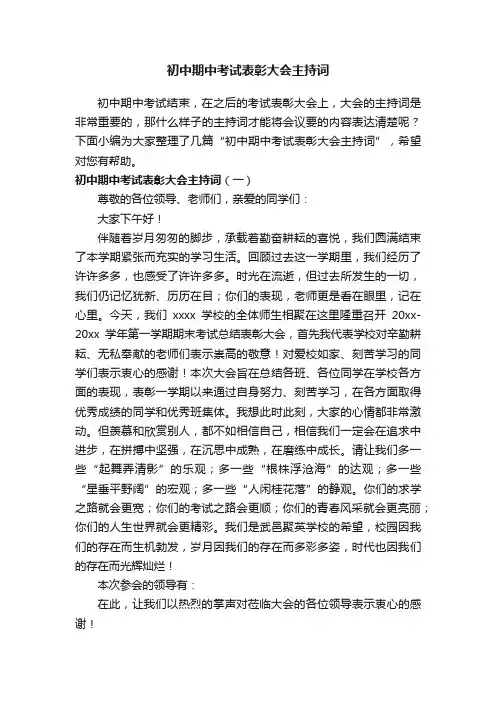 初中期中考试表彰大会主持词

初中期中考试结束，在之后的考试表彰大会上，大会的主持词是非常重要的，那什么样子的主持词才能将会议要的内容表达清楚呢？下面小编为大家整理了几篇“初中期中考试表彰大会主持词”，希望对您有帮助。

初中期中考试表彰大会主持词（一）

尊敬的各位领导、老师们，亲爱的同学们：

大家下午好！

伴随着岁月匆匆的脚步，承载着勤奋耕耘的喜悦，我们圆满结束了本学期紧张而充实的学习生活。回顾过去这一学期里，我们经历了许许多多，也感受了许许多多。时光在流逝，但过去所发生的一切，我们仍记忆犹新、历历在目；你们的表现，老师更是看在眼里，记在心里。今天，我们 xxxx 学校的全体师生相聚在这里隆重召开 20xx-20xx 学年第一学期期末考试总结表彰大会，首先我代表学校对辛勤耕耘、无私奉献的老师们表示崇高的敬意！对爱校如家、刻苦学习的同学们表示衷心的感谢！本次大会旨在总结各班、各位同学在学校各方面的表现，表彰一学期以来通过自身努力、刻苦学习，在各方面取得优秀成绩的同学和优秀班集体。我想此时此刻，大家的心情都非常激动。但羡慕和欣赏别人，都不如相信自己，相信我们一定会在追求中进步，在拼搏中坚强，在沉思中成熟，在磨练中成长。请让我们多一些“起舞弄清影”的乐观；多一些“根株浮沧海”的达观；多一些“星垂平野阔”的宏观；多一些“人闲桂花落”的静观。你们的求学之路就会更宽；你们的考试之路会更顺；你们的青春风采就会更亮丽；你们的人生世界就会更精彩。我们是武邑聚英学校的希望，校园因我们的存在而生机勃发，岁月因我们的存在而多彩多姿，时代也因我们的存在而光辉灿烂！

本次参会的领导有：

在此，让我们以热烈的掌声对莅临大会的各位领导表示衷心的感谢！